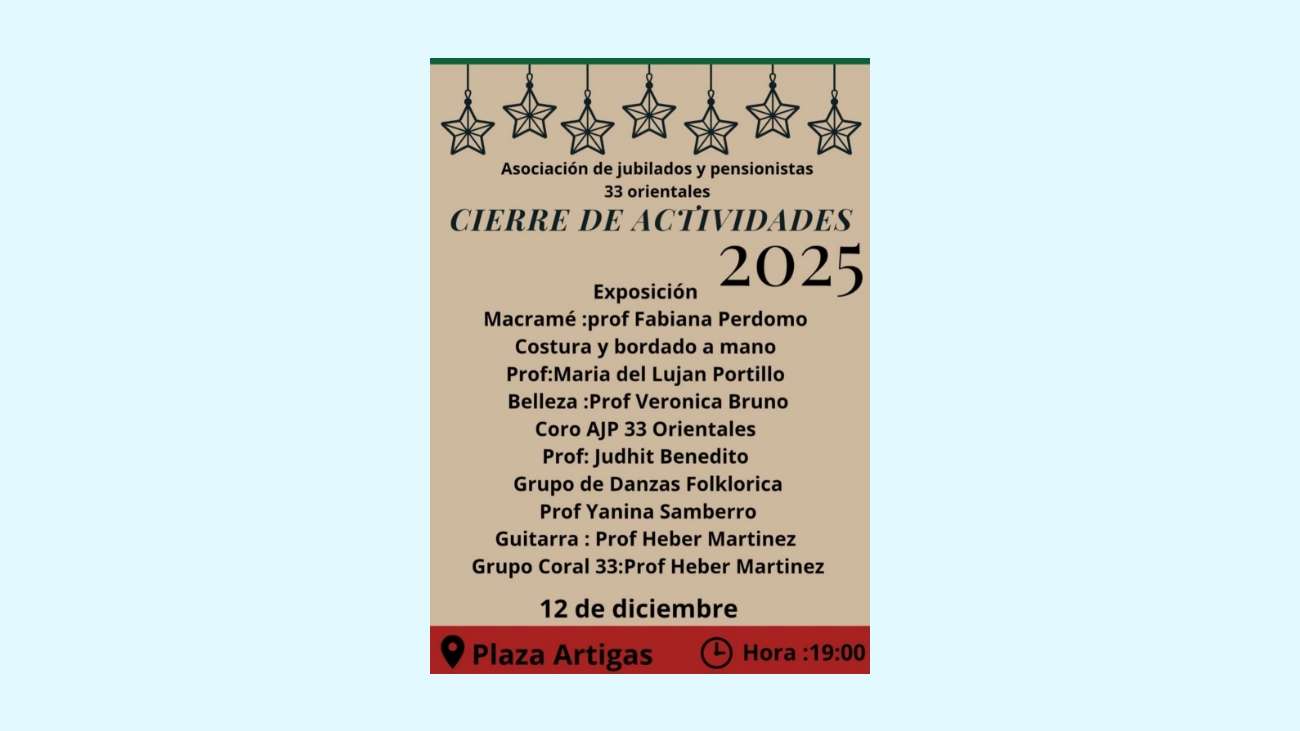 Asociación de jubilados y pensionistas
33 orientales

CIERRE DE ACTIVIDADES
2025

Exposición
Macramé :prof Fabiana Perdomo
Costura y bordado a mano
Prof:Maria del Lujan Portillo
Belleza :Prof Veronica Bruno
Coro AJP 33 Orientales
Prof: Judhit Benedito
Grupo de Danzas Folklorica
Prof Yanina Samberro
Guitarra : Prof Heber Martinez
Grupo Coral 33:Prof Heber Martinez

12 de diciembre

Plaza Artigas
Hora :19:00